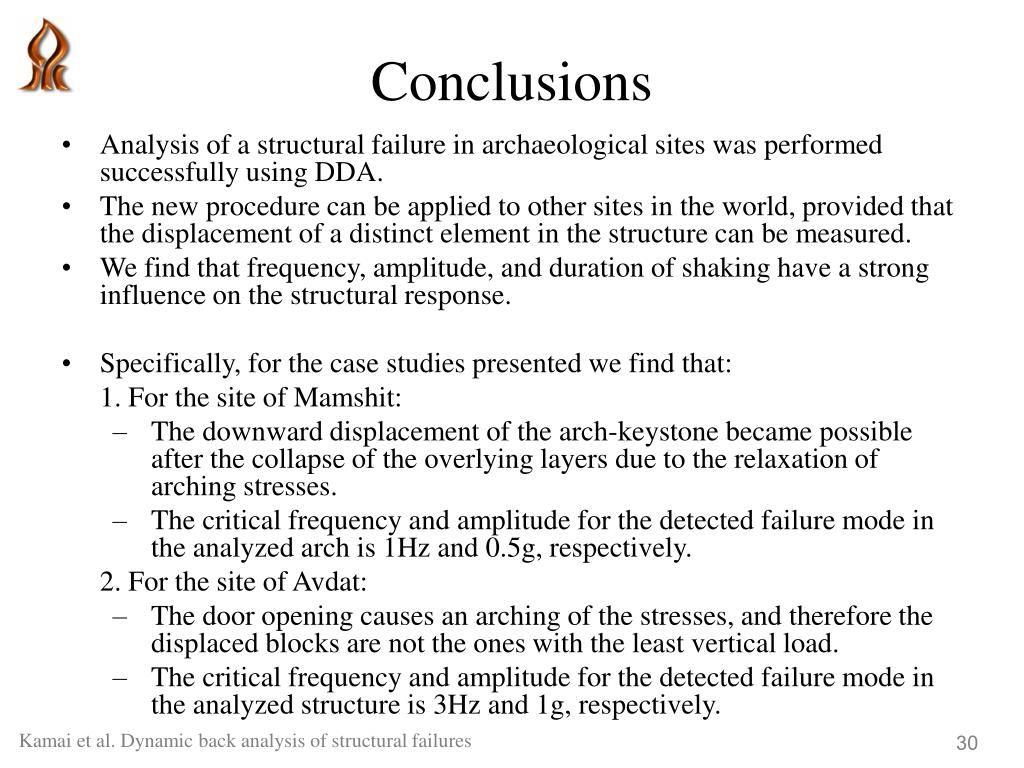 Conclusions

• Analysis of a structural failure in archaeological sites was performed successfully using DDA.
• The new procedure can be applied to other sites in the world, provided that the displacement of a distinct element in the structure can be measured.
• We find that frequency, amplitude, and duration of shaking have a strong influence on the structural response.

• Specifically, for the case studies presented we find that:
1. For the site of Mamshit:
– The downward displacement of the arch-keystone became possible after the collapse of the overlying layers due to the relaxation of arching stresses.
– The critical frequency and amplitude for the detected failure mode in the analyzed arch is 1Hz and 0.5g, respectively.
2. For the site of Avdat:
– The door opening causes an arching of the stresses, and therefore the displaced blocks are not the ones with the least vertical load.
– The critical frequency and amplitude for the detected failure mode in the analyzed structure is 3Hz and 1g, respectively.

Kamai et al. Dynamic back analysis of structural failures
30